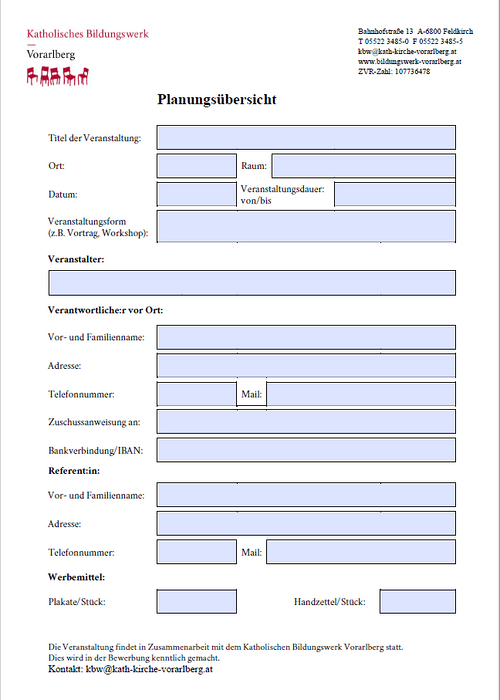 Katholisches Bildungswerk
Vorarlberg

Bahnhofstraße 13 A-6800 Feldkirch
T 05522 3485-0 F 05522 3485-5
kbw@kath-kirche-vorarlberg.at
www.bildungswerk-vorarlberg.at
ZVR-Zahl: 107736478

Planungsübersicht

Titel der Veranstaltung:

Ort:

Raum:

Datum:

Veranstaltungsdauer: von/bis

Veranstaltungsform (z.B. Vortrag, Workshop):

Veranstalter:

Verantwortliche:r vor Ort:

Vor- und Familienname:

Adresse:

Telefonnummer:

Mail:

Zuschussanweisung an:

Bankverbindung/IBAN:

Referent:in:

Vor- und Familienname:

Adresse:

Telefonnummer:

Mail:

Werbemittel:

Plakate/Stück:

Handzettel/Stück:

Die Veranstaltung findet in Zusammenarbeit mit dem Katholischen Bildungswerk Vorarlberg statt. Dies wird in der Bewerbung kenntlich gemacht.
Kontakt: kbw@kath-kirche-vorarlberg.at